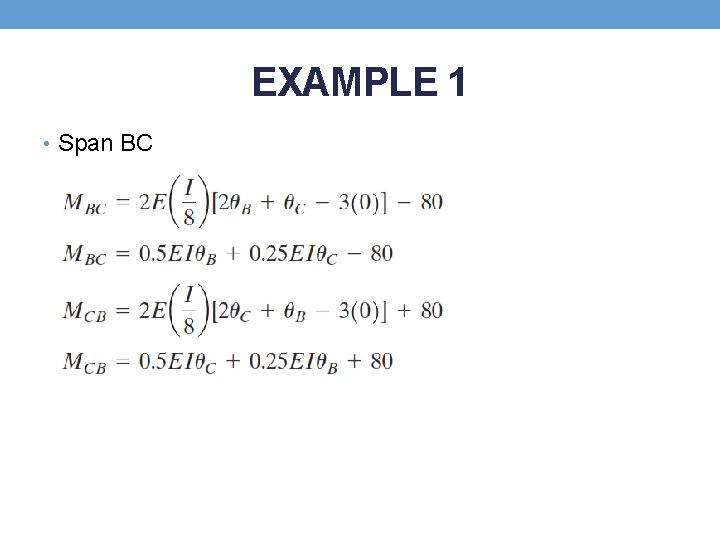 EXAMPLE 1

• Span BC

$M_{BC} = 2E\left(\frac{I}{8}\right)[2\theta_B + \theta_C - 3(0)] - 80$

$M_{BC} = 0.5EI\theta_B + 0.25EI\theta_C - 80$

$M_{CB} = 2E\left(\frac{I}{8}\right)[2\theta_C + \theta_B - 3(0)] + 80$

$M_{CB} = 0.5EI\theta_C + 0.25EI\theta_B + 80$